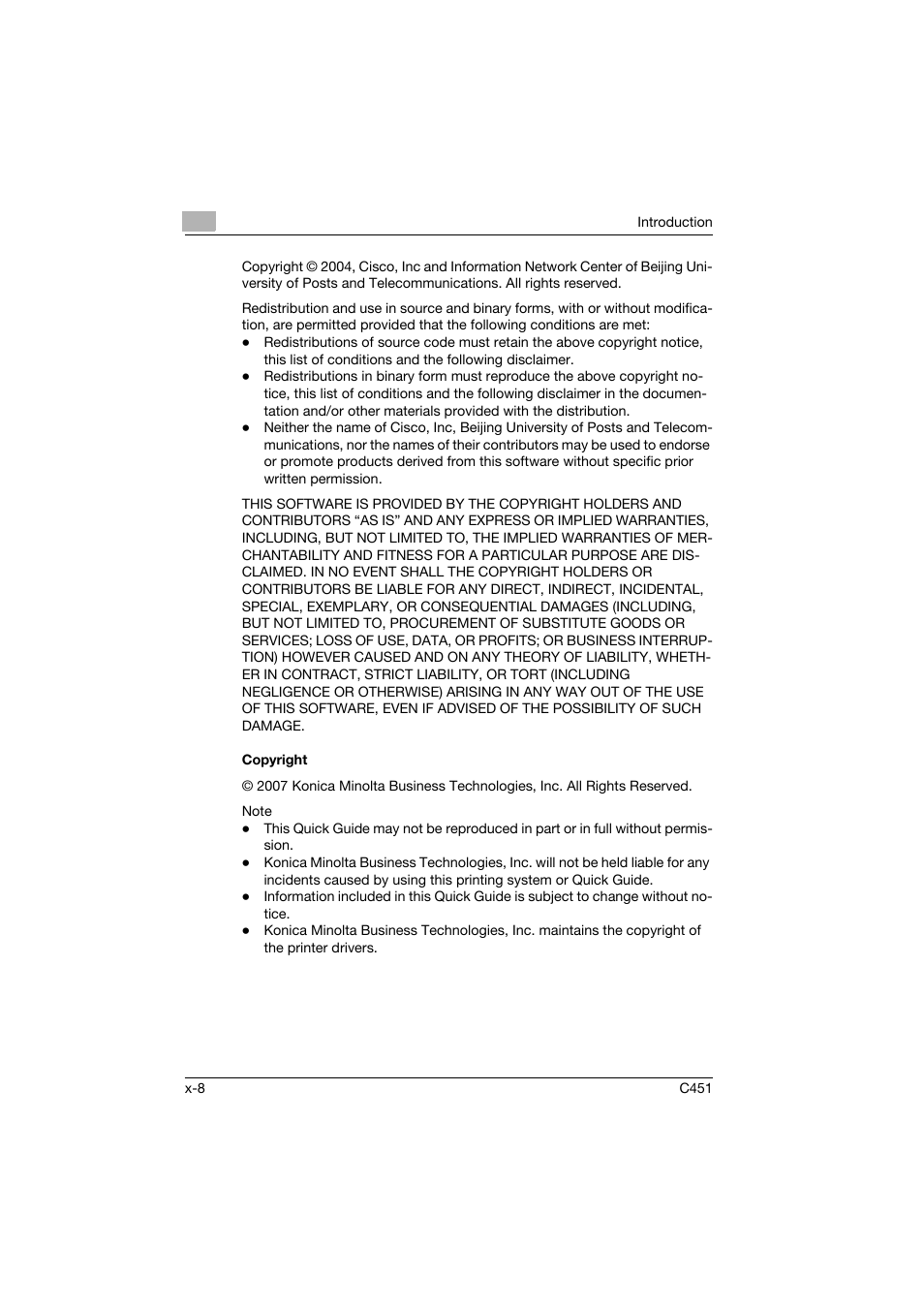 Introduction

Copyright © 2004, Cisco, Inc and Information Network Center of Beijing University of Posts and Telecommunications. All rights reserved.

Redistribution and use in source and binary forms, with or without modification, are permitted provided that the following conditions are met:
● Redistributions of source code must retain the above copyright notice, this list of conditions and the following disclaimer.
● Redistributions in binary form must reproduce the above copyright notice, this list of conditions and the following disclaimer in the documentation and/or other materials provided with the distribution.
● Neither the name of Cisco, Inc, Beijing University of Posts and Telecommunications, nor the names of their contributors may be used to endorse or promote products derived from this software without specific prior written permission.

THIS SOFTWARE IS PROVIDED BY THE COPYRIGHT HOLDERS AND CONTRIBUTORS “AS IS” AND ANY EXPRESS OR IMPLIED WARRANTIES, INCLUDING, BUT NOT LIMITED TO, THE IMPLIED WARRANTIES OF MERCHANTABILITY AND FITNESS FOR A PARTICULAR PURPOSE ARE DISCLAIMED. IN NO EVENT SHALL THE COPYRIGHT HOLDERS OR CONTRIBUTORS BE LIABLE FOR ANY DIRECT, INDIRECT, INCIDENTAL, SPECIAL, EXEMPLARY, OR CONSEQUENTIAL DAMAGES (INCLUDING, BUT NOT LIMITED TO, PROCUREMENT OF SUBSTITUTE GOODS OR SERVICES; LOSS OF USE, DATA, OR PROFITS; OR BUSINESS INTERRUPTION) HOWEVER CAUSED AND ON ANY THEORY OF LIABILITY, WHETHER IN CONTRACT, STRICT LIABILITY, OR TORT (INCLUDING NEGLIGENCE OR OTHERWISE) ARISING IN ANY WAY OUT OF THE USE OF THIS SOFTWARE, EVEN IF ADVISED OF THE POSSIBILITY OF SUCH DAMAGE.

Copyright

© 2007 Konica Minolta Business Technologies, Inc. All Rights Reserved.

Note
● This Quick Guide may not be reproduced in part or in full without permission.
● Konica Minolta Business Technologies, Inc. will not be held liable for any incidents caused by using this printing system or Quick Guide.
● Information included in this Quick Guide is subject to change without notice.
● Konica Minolta Business Technologies, Inc. maintains the copyright of the printer drivers.

x-8 C451